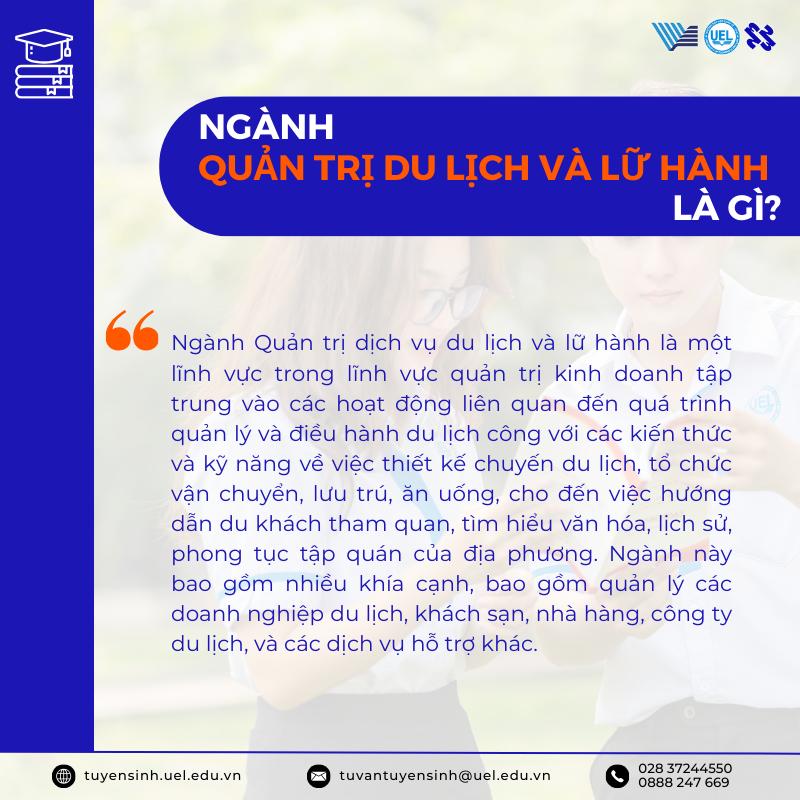 UEL

NGÀNH
QUẢN TRỊ DU LỊCH VÀ LỮ HÀNH
LÀ GÌ?

Ngành Quản trị dịch vụ du lịch và lữ hành là một lĩnh vực trong lĩnh vực quản trị kinh doanh tập trung vào các hoạt động liên quan đến quá trình quản lý và điều hành du lịch công với các kiến thức và kỹ năng về việc thiết kế chuyến du lịch, tổ chức vận chuyển, lưu trú, ăn uống, cho đến việc hướng dẫn du khách tham quan, tìm hiểu văn hóa, lịch sử, phong tục tập quán của địa phương. Ngành này bao gồm nhiều khía cạnh, bao gồm quản lý các doanh nghiệp du lịch, khách sạn, nhà hàng, công ty du lịch, và các dịch vụ hỗ trợ khác.

tuyensinh.uel.edu.vn

tuvantuyensinh@uel.edu.vn

028 37244550
0888 247 669